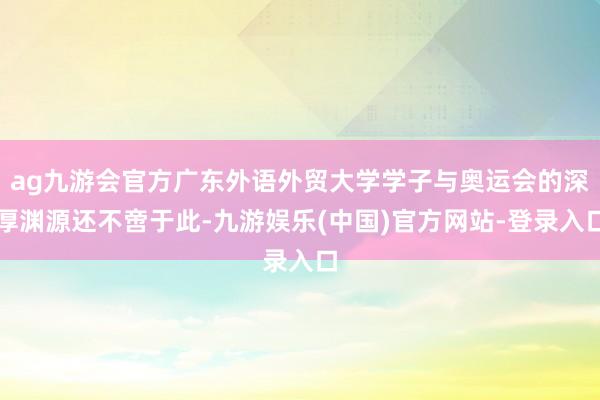 ag九游会官方广东外语外贸大学学子与奥运会的深厚渊源还不啻于此-九游娱乐(中国)官方网站-登录入口录入口